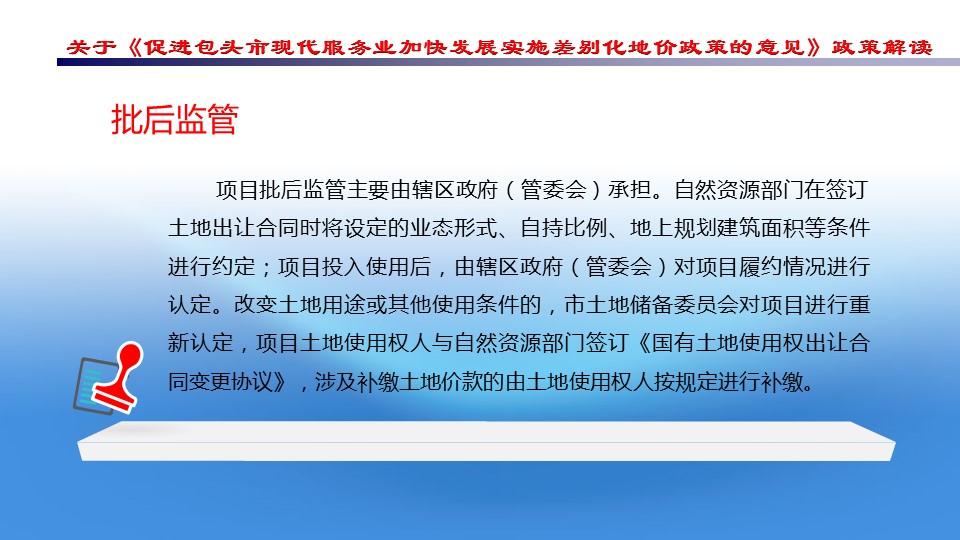 关于《促进包头市现代服务业加快发展实施差别化地价政策的意见》政策解读

批后监管

项目批后监管主要由辖区政府（管委会）承担。自然资源部门在签订土地出让合同时将设定的业态形式、自持比例、地上规划建筑面积等条件进行约定；项目投入使用后，由辖区政府（管委会）对项目履约情况进行认定。改变土地用途或其他使用条件的，市土地储备委员会对项目进行重新认定，项目土地使用权人与自然资源部门签订《国有土地使用权出让合同变更协议》，涉及补缴土地价款的由土地使用权人按规定进行补缴。